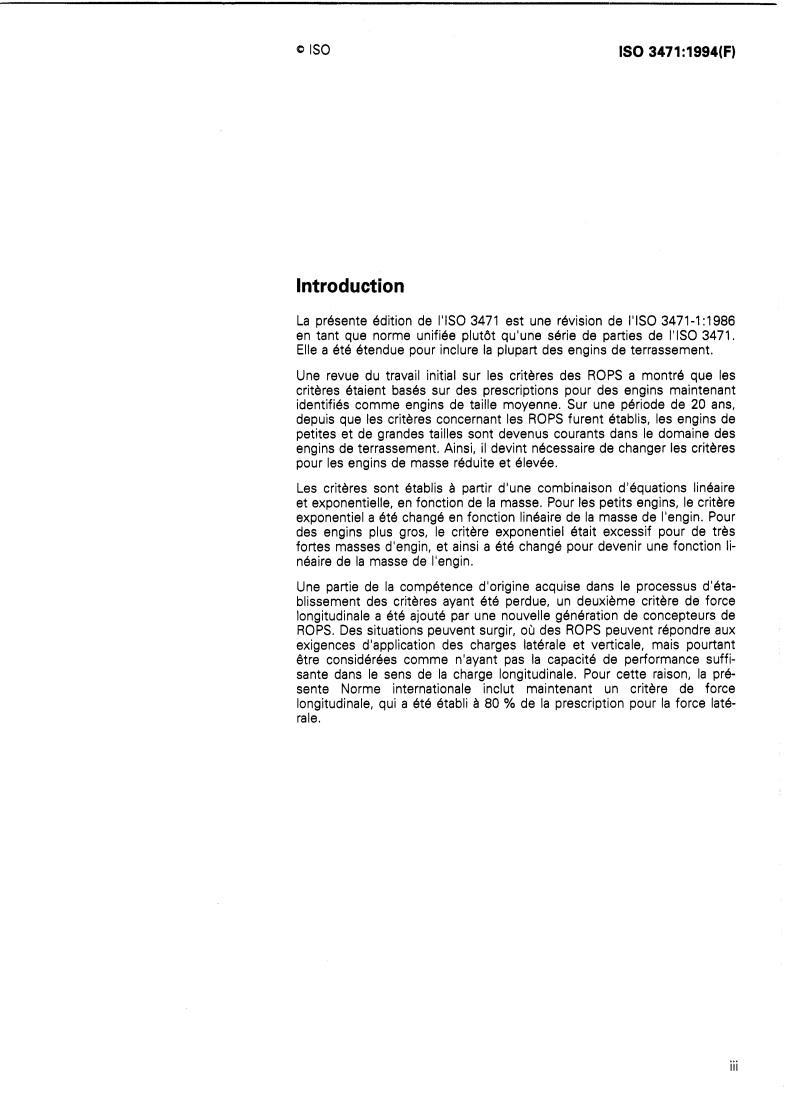 © ISO

ISO 3471:1994(F)

Introduction

La présente édition de l'ISO 3471 est une révision de l'ISO 3471-1:1986 en tant que norme unifiée plutôt qu'une série de parties de l'ISO 3471. Elle a été étendue pour inclure la plupart des engins de terrassement.

Une revue du travail initial sur les critères des ROPS a montré que les critères étaient basés sur des prescriptions pour des engins maintenant identifiés comme engins de taille moyenne. Sur une période de 20 ans, depuis que les critères concernant les ROPS furent établis, les engins de petites et de grandes tailles sont devenus courants dans le domaine des engins de terrassement. Ainsi, il devint nécessaire de changer les critères pour les engins de masse réduite et élevée.

Les critères sont établis à partir d'une combinaison d'équations linéaire et exponentielle, en fonction de la masse. Pour les petits engins, le critère exponentiel a été changé en fonction linéaire de la masse de l'engin. Pour des engins plus gros, le critère exponentiel était excessif pour de très fortes masses d'engin, et ainsi a été changé pour devenir une fonction linéaire de la masse de l'engin.

Une partie de la compétence d'origine acquise dans le processus d'établissement des critères ayant été perdue, un deuxième critère de force longitudinale a été ajouté par une nouvelle génération de concepteurs de ROPS. Des situations peuvent surgir, où des ROPS peuvent répondre aux exigences d'application des charges latérale et verticale, mais pourtant être considérées comme n'ayant pas la capacité de performance suffisante dans le sens de la charge longitudinale. Pour cette raison, la présente Norme internationale inclut maintenant un critère de force longitudinale, qui a été établi à 80 % de la prescription pour la force latérale.

iii